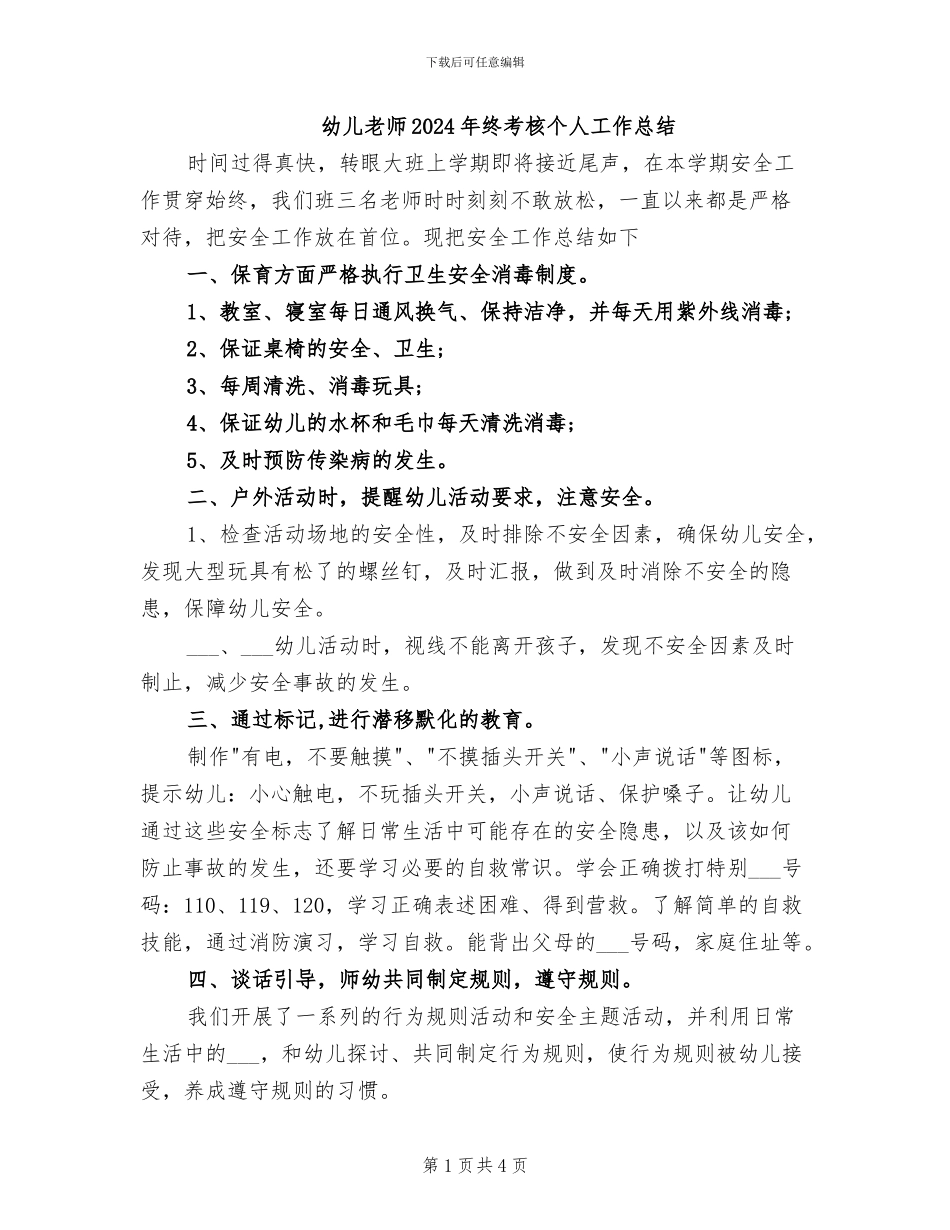 下载后可任意编辑

幼儿老师2024年终考核个人工作总结

时间过得真快，转眼大班上学期即将接近尾声，在本学期安全工作贯穿始终，我们班三名老师时时刻刻不敢放松，一直以来都是严格对待，把安全工作放在首位。现把安全工作总结如下

一、保育方面严格执行卫生安全消毒制度。

1、教室、寝室每日通风换气、保持洁净，并每天用紫外线消毒；

2、保证桌椅的安全、卫生；

3、每周清洗、消毒玩具；

4、保证幼儿的水杯和毛巾每天清洗消毒；

5、及时预防传染病的发生。

二、户外活动时，提醒幼儿活动要求，注意安全。

1、检查活动场地的安全性，及时排除不安全因素，确保幼儿安全，发现大型玩具有松了的螺丝钉，及时汇报，做到及时消除不安全的隐患，保障幼儿安全。

___、___幼儿活动时，视线不能离开孩子，发现不安全因素及时制止，减少安全事故的发生。

三、通过标记,进行潜移默化的教育。

制作"有电，不要触摸"、"不摸插头开关"、"小声说话"等图标，提示幼儿：小心触电，不玩插头开关，小声说话、保护嗓子。让幼儿通过这些安全标志了解日常生活中可能存在的安全隐患，以及该如何防止事故的发生，还要学习必要的自救常识。学会正确拨打特别___号码：110、119、120，学习正确表述困难、得到营救。了解简单的自救技能，通过消防演习，学习自救。能背出父母的___号码，家庭住址等。

四、谈话引导，师幼共同制定规则，遵守规则。

我们开展了一系列的行为规则活动和安全主题活动，并利用日常生活中的___，和幼儿探讨、共同制定行为规则，使行为规则被幼儿接受，养成遵守规则的习惯。

第 1 页 共 4 页